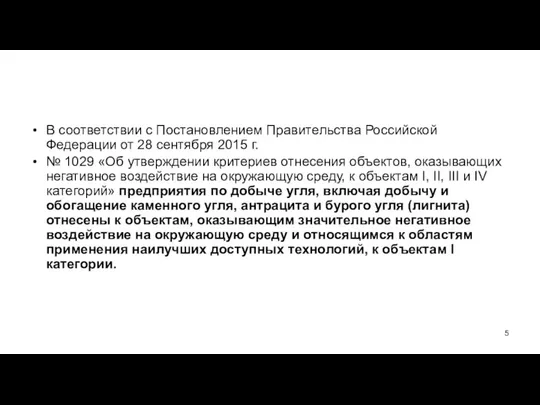 • В соответствии с Постановлением Правительства Российской Федерации от 28 сентября 2015 г.

• № 1029 «Об утверждении критериев отнесения объектов, оказывающих негативное воздействие на окружающую среду, к объектам I, II, III и IV категорий» предприятия по добыче угля, включая добычу и обогащение каменного угля, антрацита и бурого угля (лигнита) отнесены к объектам, оказывающим значительное негативное воздействие на окружающую среду и относящимся к областям применения наилучших доступных технологий, к объектам I категории.

5